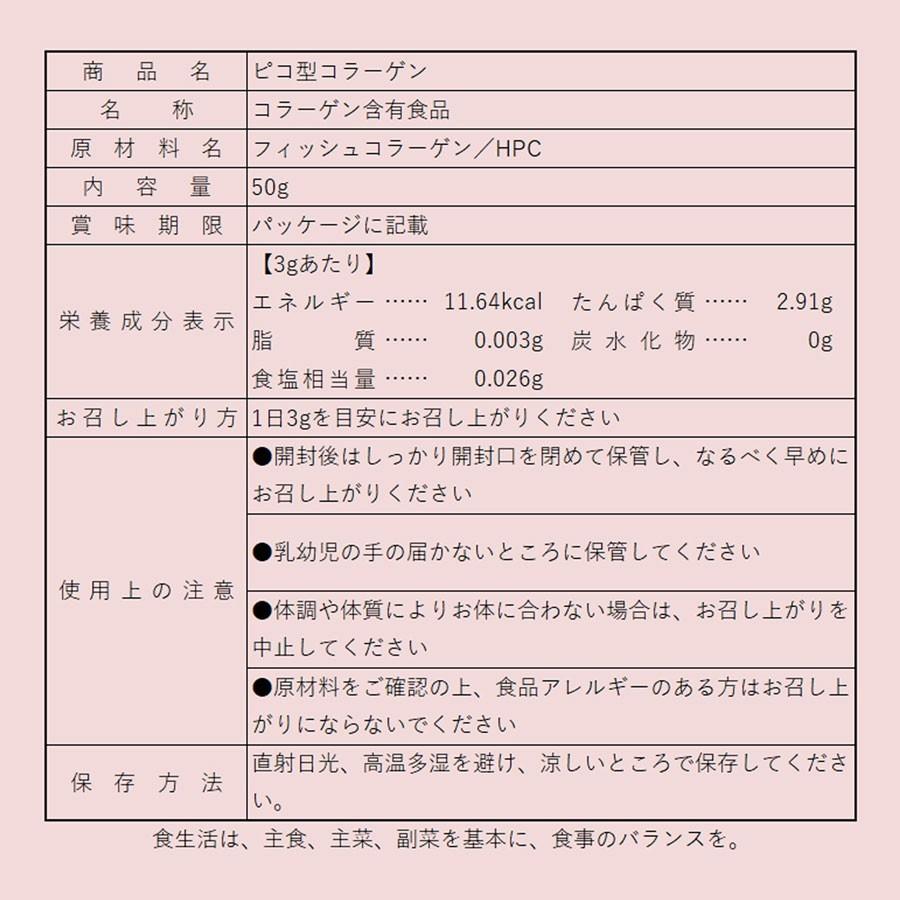 | 商品名 | ピコ型コラーゲン |
|---|---|
| 名称 | コラーゲン含有食品 |
| 原材料名 | フィッシュコラーゲン／HPC |
| 内容量 | 50g |
| 賞味期限 | パッケージに記載 |
| 栄養成分表示 | 【3gあたり】 エネルギー …… 11.64kcal たんぱく質 …… 2.91g 脂質 …… 0.003g 炭水化物 …… 0g 食塩相当量 …… 0.026g |
| お召し上がり方 | 1日3gを目安にお召し上がりください |
| 使用上の注意 | ●開封後はしっかり開封口を閉めて保管し、なるべく早めにお召し上がりください |
| | ●乳幼児の手の届かないところに保管してください |
| | ●体調や体質によりお体に合わない場合は、お召し上がりを中止してください |
| | ●原材料をご確認の上、食品アレルギーのある方はお召し上がりにならないでください |
| 保存方法 | 直射日光、高温多湿を避け、涼しいところで保存してください。 |

食生活は、主食、主菜、副菜を基本に、食事のバランスを。